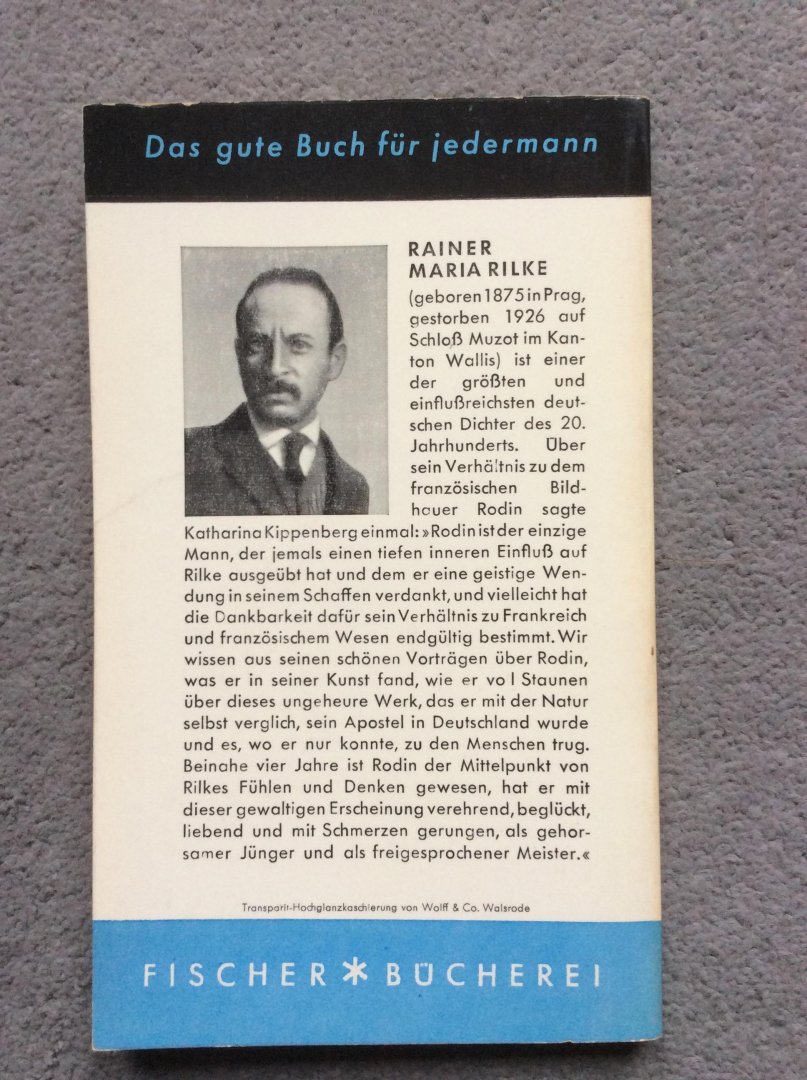 Das gute Buch für jedermann

RAINER MARIA RILKE

(geboren 1875 in Prag, gestorben 1926 auf Schloß Muzot im Kanton Wallis) ist einer der größten und einflußreichsten deutschen Dichter des 20. Jahrhunderts. Über sein Verhältnis zu dem französischen Bildhauer Rodin sagte Katharina Kippenberg einmal: »Rodin ist der einzige Mann, der jemals einen tiefen inneren Einfluß auf Rilke ausgeübt hat und dem er eine geistige Wendung in seinem Schaffen verdankt, und vielleicht hat die Dankbarkeit dafür sein Verhältnis zu Frankreich und französischem Wesen endgültig bestimmt. Wir wissen aus seinen schönen Vorträgen über Rodin, was er in seiner Kunst fand, wie er vo l Staunen über dieses ungeheure Werk, das er mit der Natur selbst verglich, sein Apostel in Deutschland wurde und es, wo er nur konnte, zu den Menschen trug. Beinahe vier Jahre ist Rodin der Mittelpunkt von Rilkes Fühlen und Denken gewesen, hat er mit dieser gewaltigen Erscheinung verehrend, beglückt, liebend und mit Schmerzen gerungen, als gehorsamer Jünger und als freigesprochener Meister.«

Transparit-Hochglanzkaschierung von Wolff & Co. Walsrode

FISCHER * BÜCHEREI